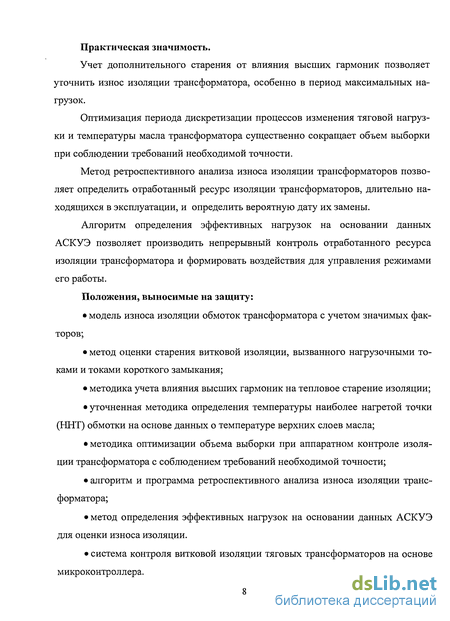 Практическая значимость.

Учет дополнительного старения от влияния высших гармоник позволяет уточнить износ изоляции трансформатора, особенно в период максимальных нагрузок.

Оптимизация периода дискретизации процессов изменения тяговой нагрузки и температуры масла трансформатора существенно сокращает объем выборки при соблюдении требований необходимой точности.

Метод ретроспективного анализа износа изоляции трансформаторов позволяет определить отработанный ресурс изоляции трансформаторов, длительно находящихся в эксплуатации, и определить вероятную дату их замены.

Алгоритм определения эффективных нагрузок на основании данных АСКУЭ позволяет производить непрерывный контроль отработанного ресурса изоляции трансформатора и формировать воздействия для управления режимами его работы.

Положения, выносимые на защиту:

• модель износа изоляции обмоток трансформатора с учетом значимых факторов;

• метод оценки старения витковой изоляции, вызванного нагрузочными токами и токами короткого замыкания;

• методика учета влияния высших гармоник на тепловое старение изоляции;

• уточненная методика определения температуры наиболее нагретой точки (ННТ) обмотки на основе данных о температуре верхних слоев масла;

• методика оптимизации объема выборки при аппаратном контроле изоляции трансформатора с соблюдением требований необходимой точности;

• алгоритм и программа ретроспективного анализа износа изоляции трансформатора;

• метод определения эффективных нагрузок на основании данных АСКУЭ для оценки износа изоляции.

• система контроля витковой изоляции тяговых трансформаторов на основе микроконтроллера.

8

dsLib.net
библиотека диссертаций